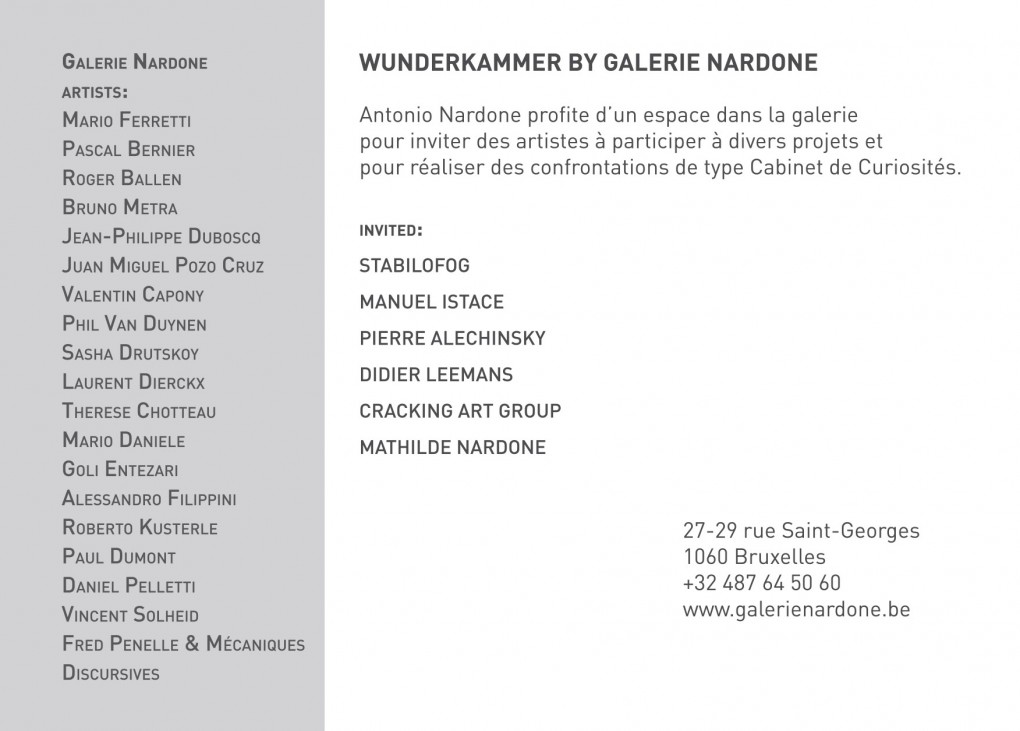 Galerie Nardone
artists:
Mario Ferretti
Pascal Bernier
Roger Ballen
Bruno Metra
Jean-Philippe Duboscq
Juan Miguel Pozo Cruz
Valentin Capony
Phil Van Duynen
Sasha Drutskoy
Laurent Dierckx
Therese Chotteau
Mario Daniele
Goli Entezari
Alessandro Filippini
Roberto Kusterle
Paul Dumont
Daniel Pelletti
Vincent Solheid
Fred Penelle & Mécaniques Discursives

WUNDERKAMMER BY GALERIE NARDONE

Antonio Nardone profite d'un espace dans la galerie pour inviter des artistes à participer à divers projets et pour réaliser des confrontations de type Cabinet de Curiosités.

INVITED:
STABILOFOG
MANUEL ISTACE
PIERRE ALECHINSKY
DIDIER LEEMANS
CRACKING ART GROUP
MATHILDE NARDONE

27-29 rue Saint-Georges
1060 Bruxelles
+32 487 64 50 60
www.galerienardone.be